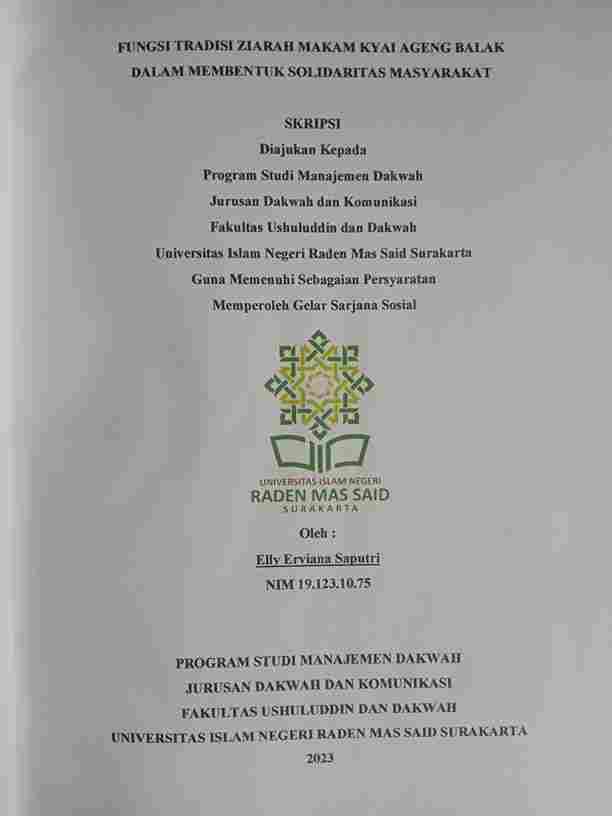 FUNGSI TRADISI ZIARAH MAKAM KYAI AGENG BALAK DALAM MEMBENTUK SOLIDARITAS MASYARAKAT

SKRIPSI

Diajukan Kepada

Program Studi Manajemen Dakwah

Jurusan Dakwah dan Komunikasi

Fakultas Ushuluddin dan Dakwah

Universitas Islam Negeri Raden Mas Said Surakarta

Guna Memenuhi Sebagaian Persyaratan

Memperoleh Gelar Sarjana Sosial

UNIVERSITAS ISLAM NEGERI
RADEN MAS SAID
SURAKARTA

Oleh :

Elly Erviana Saputri

NIM 19.123.10.75

PROGRAM STUDI MANAJEMEN DAKWAH

JURUSAN DAKWAH DAN KOMUNIKASI

FAKULTAS USHULUDDIN DAN DAKWAH

UNIVERSITAS ISLAM NEGERI RADEN MAS SAID SURAKARTA

2023